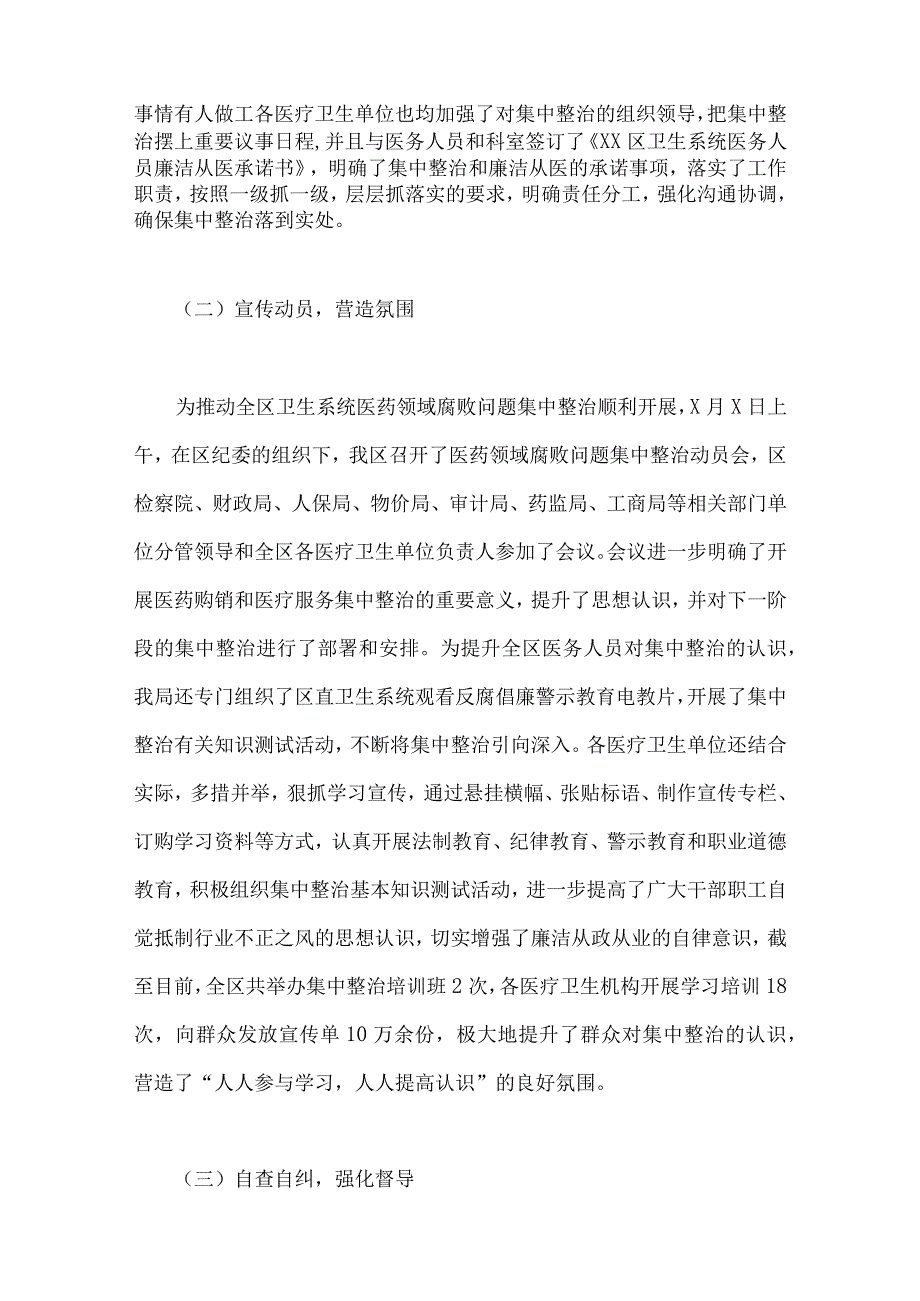 事情有人做工各医疗卫生单位也均加强了对集中整治的组织领导，把集中整治摆上重要议事日程，并且与医务人员和科室签订了《XX区卫生系统医务人员廉洁从医承诺书》，明确了集中整治和廉洁从医的承诺事项，落实了工作职责，按照一级抓一级，层层抓落实的要求，明确责任分工，强化沟通协调，确保集中整治落到实处。

（二）宣传动员，营造氛围

为推动全区卫生系统医药领域腐败问题集中整治顺利开展，X月X日上午，在区纪委的组织下，我区召开了医药领域腐败问题集中整治动员会，区检察院、财政局、人保局、物价局、审计局、药监局、工商局等相关部门单位分管领导和全区各医疗卫生单位负责人参加了会议。会议进一步明确了开展医药购销和医疗服务集中整治的重要意义，提升了思想认识，并对下一阶段的集中整治进行了部署和安排。为提升全区医务人员对集中整治的认识，我局还专门组织了区直卫生系统观看反腐倡廉警示教育电教片，开展了集中整治有关知识测试活动，不断将集中整治引向深入。各医疗卫生单位还结合实际，多措并举，狠抓学习宣传，通过悬挂横幅、张贴标语、制作宣传专栏、订购学习资料等方式，认真开展法制教育、纪律教育、警示教育和职业道德教育，积极组织集中整治基本知识测试活动，进一步提高了广大干部职工自觉抵制行业不正之风的思想认识，切实增强了廉洁从政从业的自律意识，截至目前，全区共举办集中整治培训班2次，各医疗卫生机构开展学习培训18次，向群众发放宣传单10万余份，极大地提升了群众对集中整治的认识，营造了“人人参与学习，人人提高认识”的良好氛围。

（三）自查自纠，强化督导